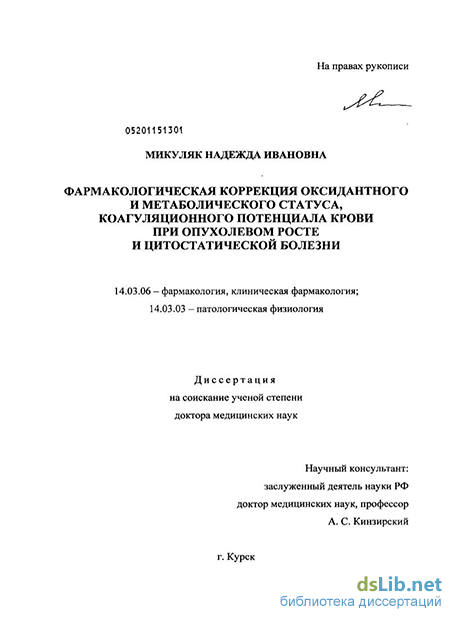 На правах рукописи

05201151301

МИКУЛЯК НАДЕЖДА ИВАНОВНА

ФАРМАКОЛОГИЧЕСКАЯ КОРРЕКЦИЯ ОКСИДАНТНОГО И МЕТАБОЛИЧЕСКОГО СТАТУСА, КОАГУЛЯЦИОННОГО ПОТЕНЦИАЛА КРОВИ ПРИ ОПУХОЛЕВОМ РОСТЕ И ЦИТОСТАТИЧЕСКОЙ БОЛЕЗНИ

14.03.06 – фармакология, клиническая фармакология;

14.03.03 – патологическая физиология

Диссертация

на соискание ученой степени

доктора медицинских наук

Научный консультант:

заслуженный деятель науки РФ

доктор медицинских наук, профессор

А. С. Кинзирский

г. Курск

dsLib.net
библиотека диссертаций